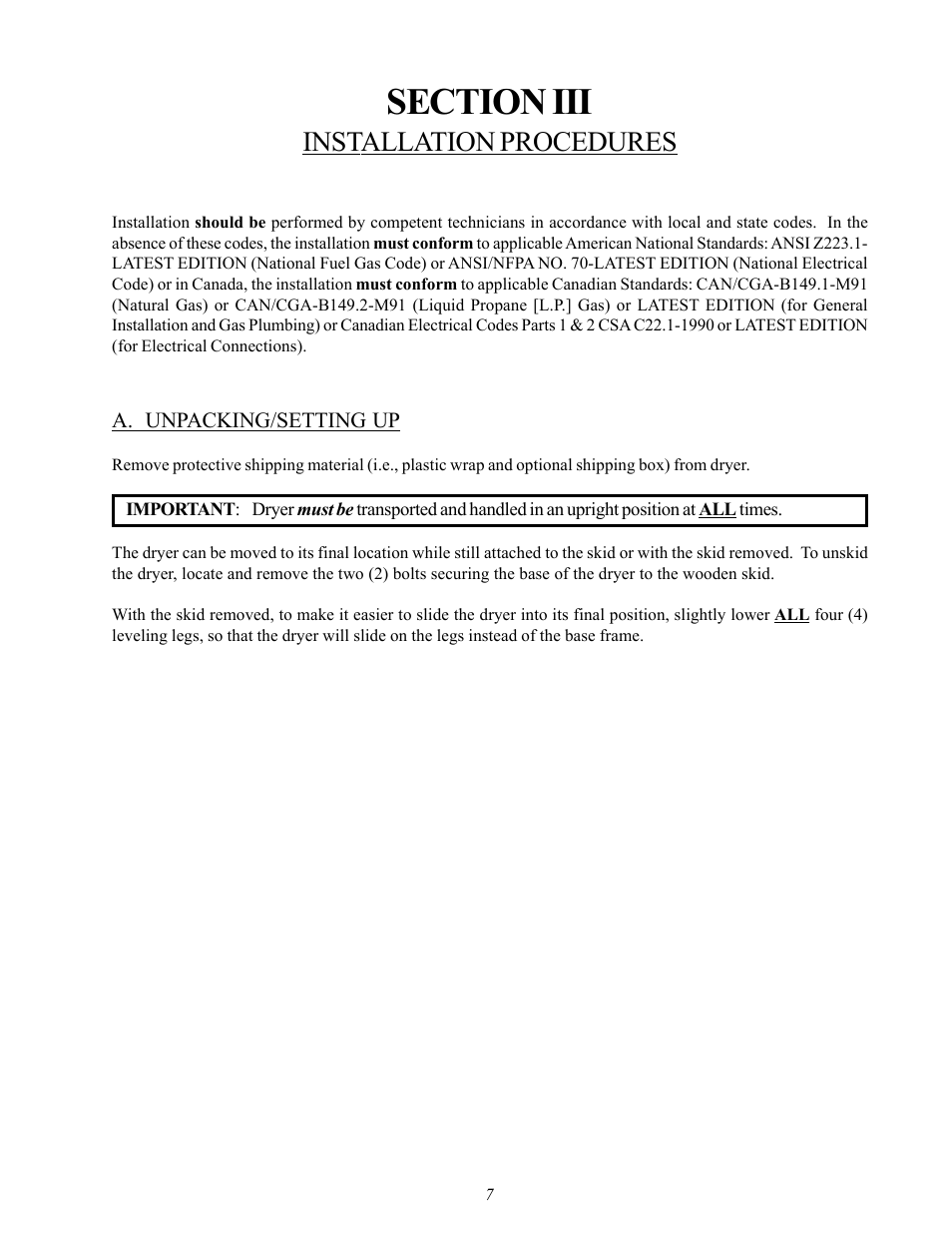 SECTION III
INSTALLATION PROCEDURES

Installation should be performed by competent technicians in accordance with local and state codes. In the absence of these codes, the installation must conform to applicable American National Standards: ANSI Z223.1-LATEST EDITION (National Fuel Gas Code) or ANSI/NFPA NO. 70-LATEST EDITION (National Electrical Code) or in Canada, the installation must conform to applicable Canadian Standards: CAN/CGA-B149.1-M91 (Natural Gas) or CAN/CGA-B149.2-M91 (Liquid Propane [L.P.] Gas) or LATEST EDITION (for General Installation and Gas Plumbing) or Canadian Electrical Codes Parts 1 & 2 CSA C22.1-1990 or LATEST EDITION (for Electrical Connections).

A. UNPACKING/SETTING UP

Remove protective shipping material (i.e., plastic wrap and optional shipping box) from dryer.

IMPORTANT: Dryer must be transported and handled in an upright position at ALL times.

The dryer can be moved to its final location while still attached to the skid or with the skid removed. To unskid the dryer, locate and remove the two (2) bolts securing the base of the dryer to the wooden skid.

With the skid removed, to make it easier to slide the dryer into its final position, slightly lower ALL four (4) leveling legs, so that the dryer will slide on the legs instead of the base frame.

7